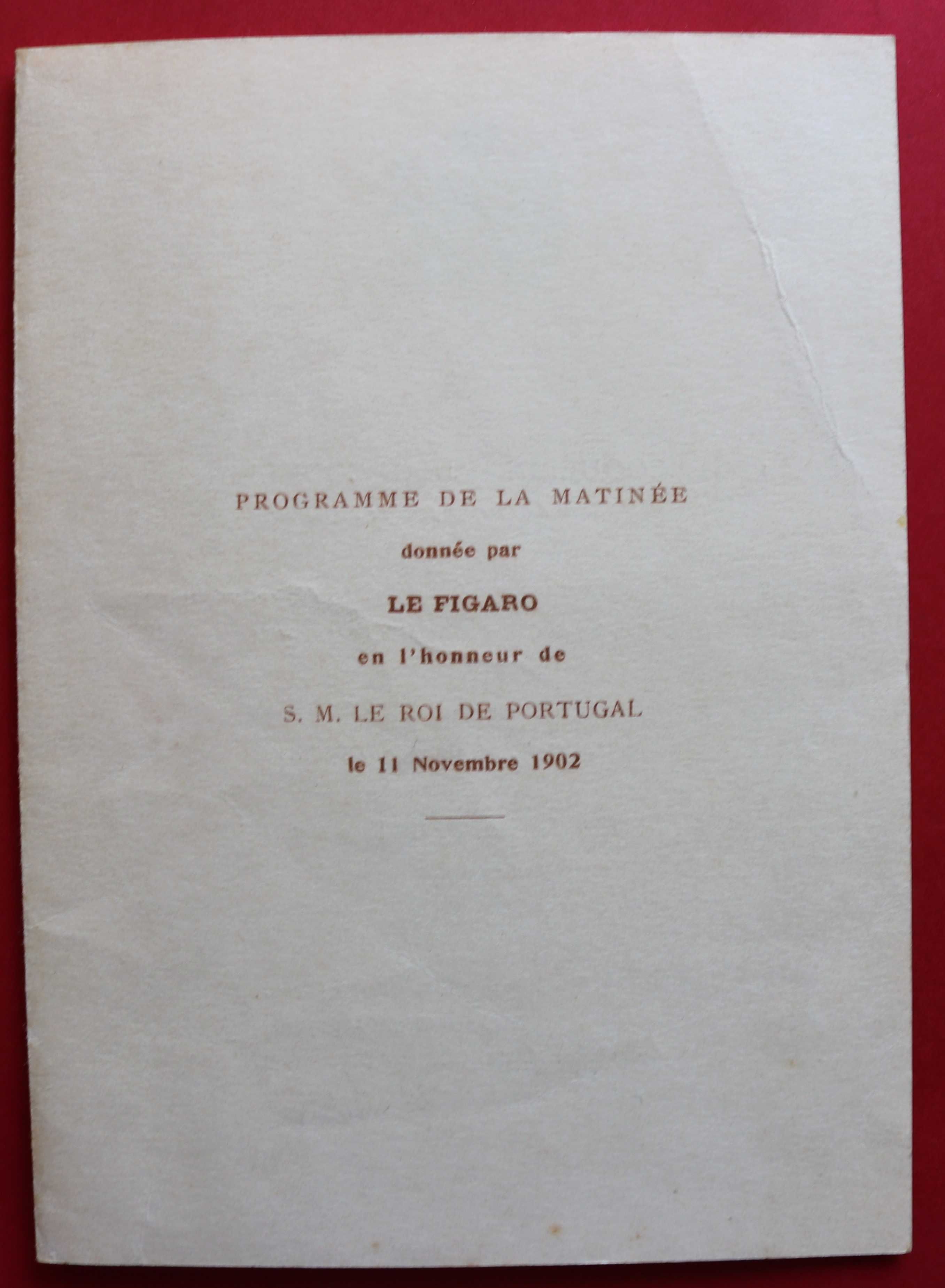 PROGRAMME DE LA MATINÉE

donnée par

LE FIGARO

en l'honneur de

S. M. LE ROI DE PORTUGAL

le 11 Novembre 1902